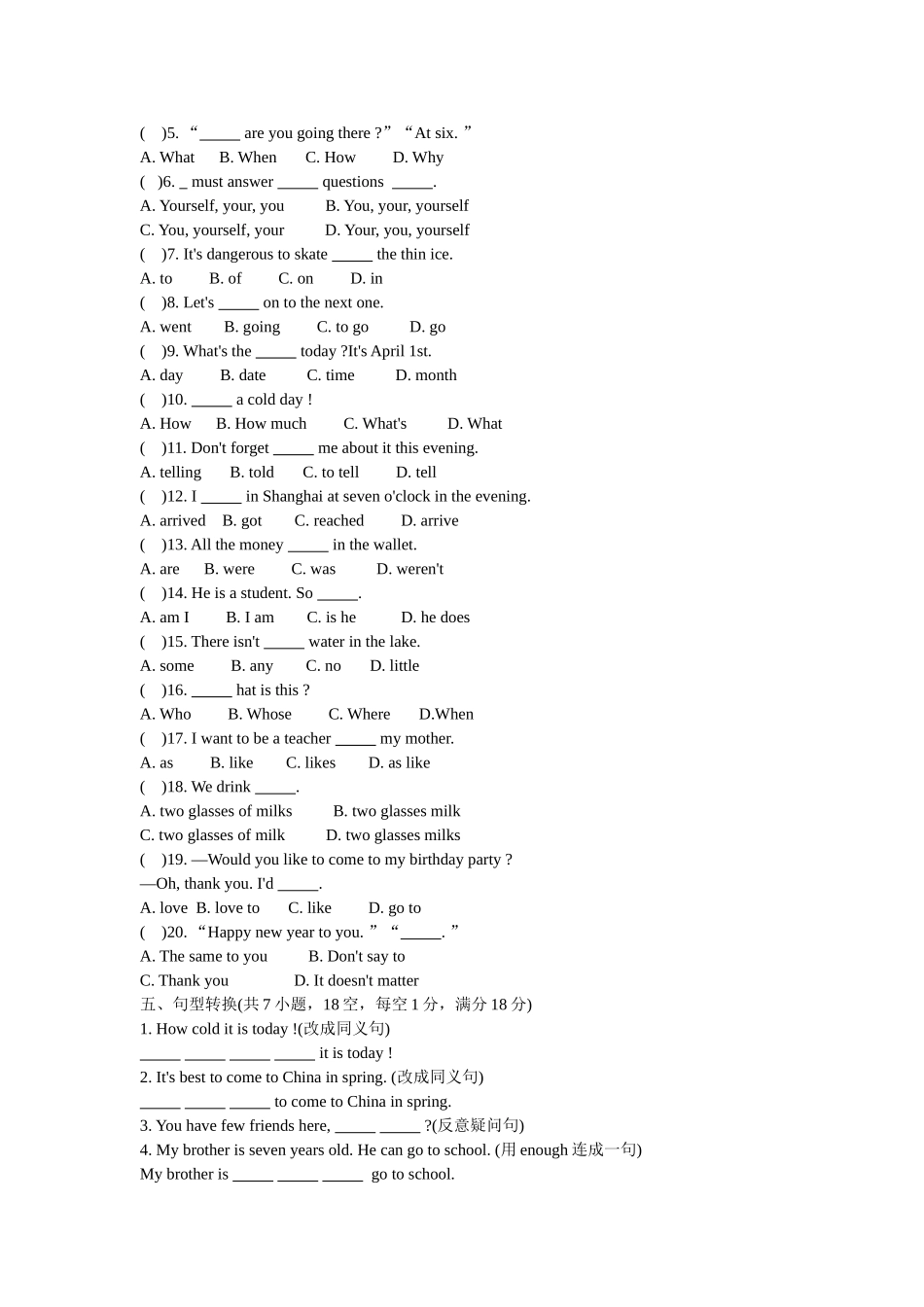 (　)5. “_____ are you going there ?” “At six. ”
A. What　B. When　C. How　D. Why
(　)6. _ must answer _____ questions _____.
A. Yourself, your, you　B. You, your, yourself
C. You, yourself, your　D. Your, you, yourself
(　)7. It's dangerous to skate _____ the thin ice.
A. to　B. of　C. on　D. in
(　)8. Let's _____ on to the next one.
A. went　B. going　C. to go　D. go
(　)9. What's the _____ today ?It's April 1st.
A. day　B. date　C. time　D. month
(　)10. _____ a cold day !
A. How　B. How much　C. What's　D. What
(　)11. Don't forget _____ me about it this evening.
A. telling　B. told　C. to tell　D. tell
(　)12. I _____ in Shanghai at seven o'clock in the evening.
A. arrived　B. got　C. reached　D. arrive
(　)13. All the money _____ in the wallet.
A. are　B. were　C. was　D. weren't
(　)14. He is a student. So _____.
A. am I　B. I am　C. is he　D. he does
(　)15. There isn't _____ water in the lake.
A. some　B. any　C. no　D. little
(　)16. _____ hat is this ?
A. Who　B. Whose　C. Where　D.When
(　)17. I want to be a teacher _____ my mother.
A. as　B. like　C. likes　D. as like
(　)18. We drink _____.
A. two glasses of milks　B. two glasses milk
C. two glasses of milk　D. two glasses milks
(　)19. —Would you like to come to my birthday party ?
—Oh, thank you. I'd _____.
A. love　B. love to　C. like　D. go to
(　)20. “Happy new year to you. ” “_____. ”
A. The same to you　B. Don't say to
C. Thank you　D. It doesn't matter
五、句型转换(共 7 小题，18 空，每空 1 分，满分 18 分)
1. How cold it is today !(改成同义句)
_____ _____ _____ _____ it is today !
2. It's best to come to China in spring. (改成同义句)
_____ _____ _____ to come to China in spring.
3. You have few friends here, _____ _____ ?(反意疑问句)
4. My brother is seven years old. He can go to school. (用 enough 连成一句)
My brother is _____ _____ _____ go to school.